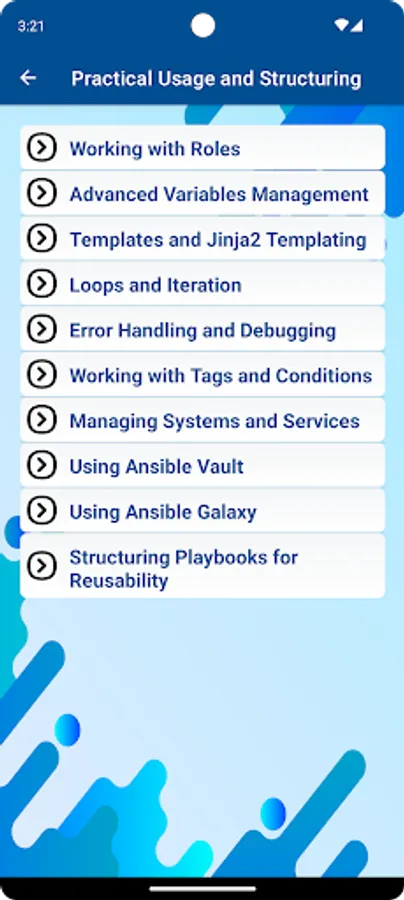 3:21

Practical Usage and Structuring

Working with Roles

Advanced Variables Management

Templates and Jinja2 Templating

Loops and Iteration

Error Handling and Debugging

Working with Tags and Conditions

Managing Systems and Services

Using Ansible Vault

Using Ansible Galaxy

Structuring Playbooks for Reusability